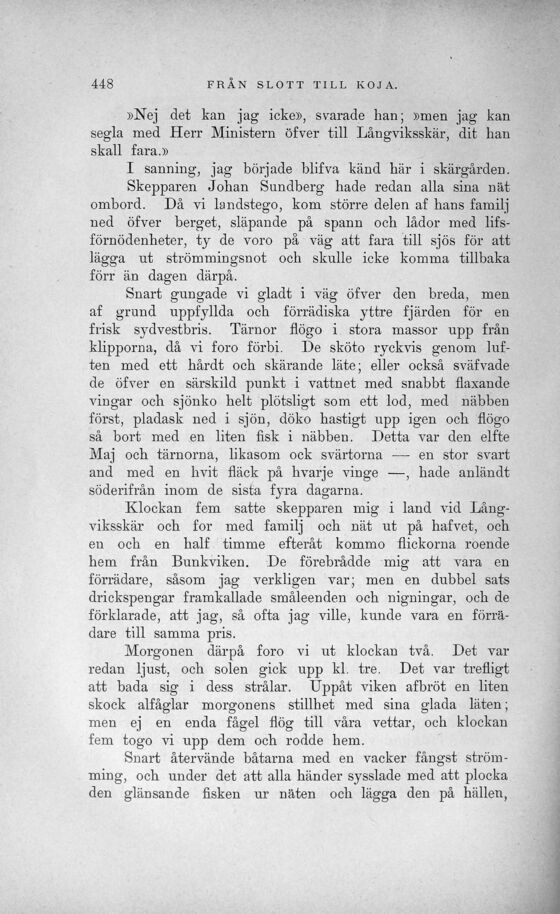 448 FRÅN SLOTT TILL KOJA.

»Nej det kan jag icke», svarade han; »men jag kan segla med Herr Ministern öfver till Långviksskär, dit han skall fara.»

I sanning, jag började blifva känd här i skärgården.

Skepparen Johan Sundberg hade redan alla sina nät ombord. Då vi landstego, kom större delen af hans familj ned öfver berget, släpande på spann och lådor med lifsförnödenheter, ty de voro på väg att fara till sjös för att lägga ut strömmingsnot och skulle icke komma tillbaka förr än dagen därpå.

Snart gungade vi gladt i väg öfver den breda, men af grund uppfyllda och förrädiska yttre fjärden för en frisk sydvestbris. Tärnor flögo i stora massor upp från klipporna, då vi foro förbi. De sköto ryckvis genom luften med ett hårdt och skärande läte; eller också sväfvade de öfver en särskild punkt i vattnet med snabbt flaxande vingar och sjönko helt plötsligt som ett lod, med näbben först, pladask ned i sjön, döko hastigt upp igen och flögo så bort med en liten fisk i näbben. Detta var den elfte Maj och tärnorna, likasom ock svärtorna — en stor svart and med en hvit fläck på hvarje vinge —, hade anländt söderifrån inom de sista fyra dagarna.

Klockan fem satte skepparen mig i land vid Långviksskär och for med familj och nät ut på hafvet, och en och en half timme efteråt kommo flickorna roende hem från Bunkviken. De förebrådde mig att vara en förrädare, såsom jag verkligen var; men en dubbel sats drickspengar framkallade småleenden och nigningar, och de förklarade, att jag, så ofta jag ville, kunde vara en förrädare till samma pris.

Morgonen därpå foro vi ut klockan två. Det var redan ljust, och solen gick upp kl. tre. Det var trefligt att bada sig i dess strålar. Uppåt viken afbröt en liten skock alfåglar morgonens stillhet med sina glada läten; men ej en enda fågel flög till våra vettar, och klockan fem togo vi upp dem och rodde hem.

Snart återvände båtarna med en vacker fångst strömming, och under det att alla händer sysslade med att plocka den glänsande fisken ur näten och lägga den på hällen,